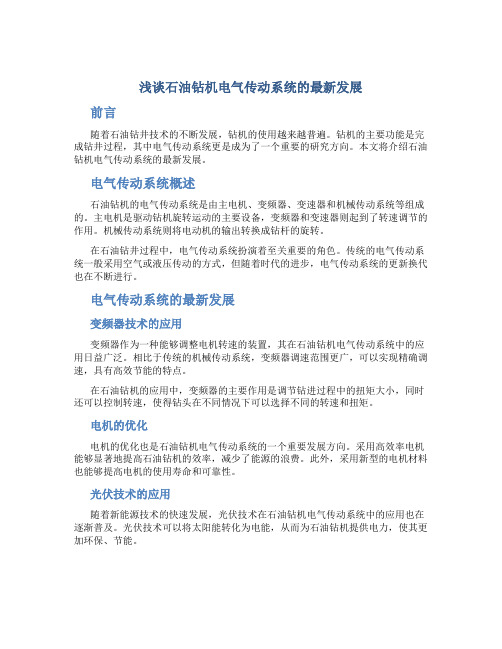 浅谈石油钻机电气传动系统的最新发展

前言

随着石油钻井技术的不断发展，钻机的使用越来越普遍。钻机的主要功能是完成钻井过程，其中电气传动系统更是成为了一个重要的研究方向。本文将介绍石油钻机电气传动系统的最新发展。

电气传动系统概述

石油钻机的电气传动系统是由主电机、变频器、变速器和机械传动系统等组成的。主电机是驱动钻机旋转运动的主要设备，变频器和变速器则起到了转速调节的作用。机械传动系统则将电动机的输出转换成钻杆的旋转。

在石油钻井过程中，电气传动系统扮演着至关重要的角色。传统的电气传动系统一般采用空气或液压传动的方式，但随着时代的进步，电气传动系统的更新换代也在不断进行。

电气传动系统的最新发展

变频器技术的应用

变频器作为一种能够调整电机转速的装置，其在石油钻机电气传动系统中的应用日益广泛。相比于传统的机械传动系统，变频器调速范围更广，可以实现精确调速，具有高效节能的特点。

在石油钻机的应用中，变频器的主要作用是调节钻进过程中的扭矩大小，同时还可以控制转速，使得钻头在不同情况下可以选择不同的转速和扭矩。

电机的优化

电机的优化也是石油钻机电气传动系统的一个重要发展方向。采用高效率电机能够显著地提高石油钻机的效率，减少了能源的浪费。此外，采用新型的电机材料也能够提高电机的使用寿命和可靠性。

光伏技术的应用

随着新能源技术的快速发展，光伏技术在石油钻机电气传动系统中的应用也在逐渐普及。光伏技术可以将太阳能转化为电能，从而为石油钻机提供电力，使其更加环保、节能。